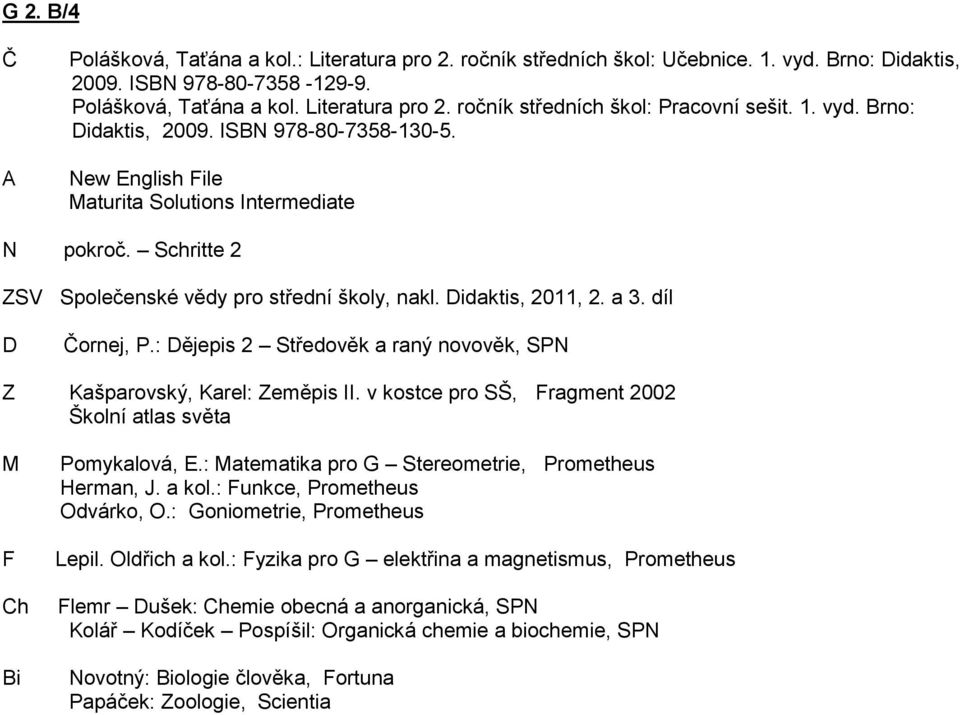 G 2. B/4

Č Polášková, Taťána a kol.: Literatura pro 2. ročník středních škol: Učebnice. 1. vyd. Brno: Didaktis, 2009. ISBN 978-80-7358 -129-9.
Polášková, Taťána a kol. Literatura pro 2. ročník středních škol: Pracovní sešit. 1. vyd. Brno: Didaktis, 2009. ISBN 978-80-7358-130-5.

A New English File
Maturita Solutions Intermediate

N pokroč. – Schritte 2

ZSV Společenské vědy pro střední školy, nakl. Didaktis, 2011, 2. a 3. díl

D Čornej, P.: Dějepis 2 – Středověk a raný novověk, SPN

Z Kašparovský, Karel: Zeměpis II. v kostce pro SŠ, Fragment 2002
Školní atlas světa

M Pomykalová, E.: Matematika pro G – Stereometrie, Prometheus
Herman, J. a kol.: Funkce, Prometheus
Odvárko, O.: Goniometrie, Prometheus

F Lepil. Oldřich a kol.: Fyzika pro G – elektřina a magnetismus, Prometheus

Ch Flemr – Dušek: Chemie obecná a anorganická, SPN
Kolář – Kodíček – Pospíšil: Organická chemie a biochemie, SPN

Bi Novotný: Biologie člověka, Fortuna
Papáček: Zoologie, Scientia